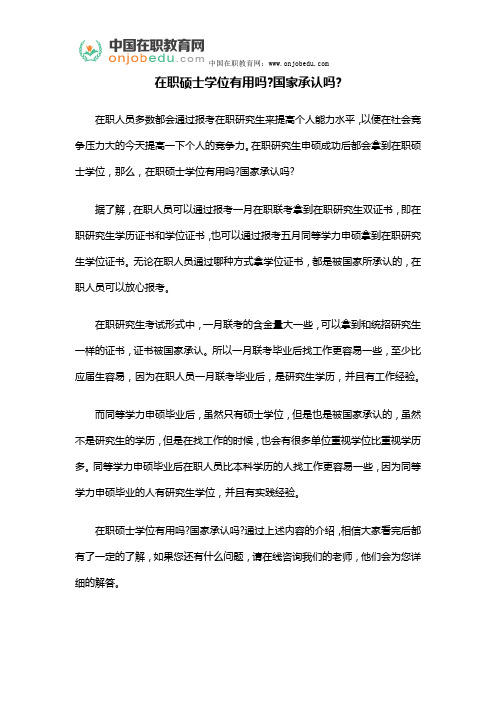 中国在职教育网
onjobedu.com
中国在职教育网：www.onjobedu.com

在职硕士学位有用吗?国家承认吗?

在职人员多数都会通过报考在职研究生来提高个人能力水平，以便在社会竞争压力大的今天提高一下个人的竞争力。在职研究生申硕成功后都会拿到在职硕士学位，那么，在职硕士学位有用吗?国家承认吗?

据了解，在职人员可以通过报考一月在职联考拿到在职研究生双证书，即在职研究生学历证书和学位证书，也可以通过报考五月同等学力申硕拿到在职研究生学位证书。无论在职人员通过哪种方式拿学位证书，都是被国家所承认的，在职人员可以放心报考。

在职研究生考试形式中，一月联考的含金量大一些，可以拿到和统招研究生一样的证书，证书被国家承认。所以一月联考毕业后找工作更容易一些，至少比应届生容易，因为在职人员一月联考毕业后，是研究生学历，并且有工作经验。

而同等学力申硕毕业后，虽然只有硕士学位，但是也是被国家承认的，虽然不是研究生的学历，但是在找工作的时候，也会有很多单位重视学位比重视学历多。同等学力申硕毕业后在职人员比本科学历的人找工作更容易一些，因为同等学力申硕毕业的人有研究生学位，并且有实践经验。

在职硕士学位有用吗?国家承认吗?通过上述内容的介绍，相信大家看完后都有了一定的了解，如果您还有什么问题，请在线咨询我们的老师，他们会为您详细的解答。